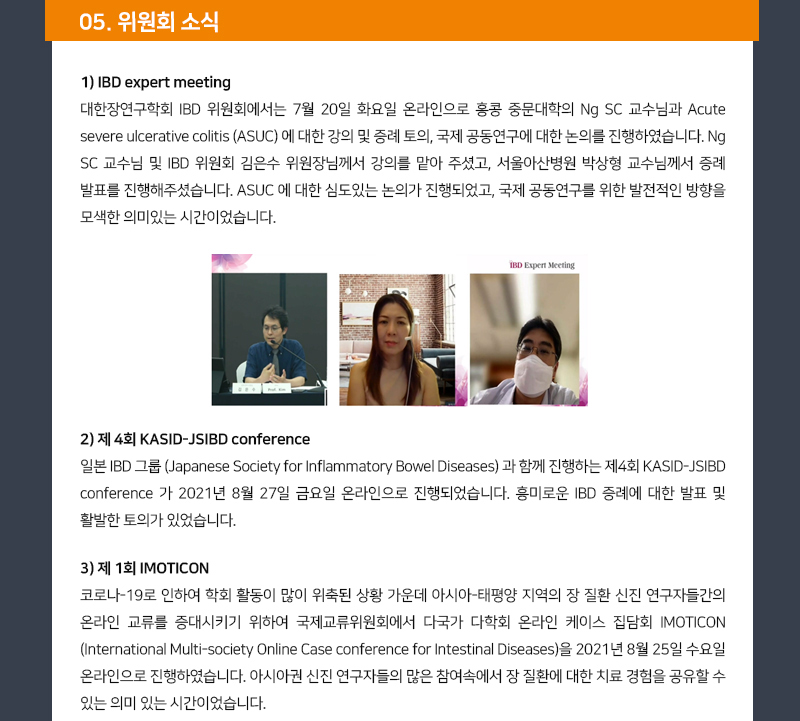 05. 위원회 소식

1) IBD expert meeting

대한장연구학회 IBD 위원회에서는 7월 20일 화요일 온라인으로 홍콩 중문대학의 Ng SC 교수님과 Acute severe ulcerative colitis (ASUC) 에 대한 강의 및 증례 토의, 국제 공동연구에 대한 논의를 진행하였습니다. Ng SC 교수님 및 IBD 위원회 김은수 위원장님께서 강의를 맡아 주셨고, 서울아산병원 박상형 교수님께서 증례 발표를 진행해주셨습니다. ASUC 에 대한 심도있는 논의가 진행되었고, 국제 공동연구를 위한 발전적인 방향을 모색한 의미있는 시간이었습니다.

IBD Expert Meeting

2) 제 4회 KASID-JSIBD conference

일본 IBD 그룹 (Japanese Society for Inflammatory Bowel Diseases) 과 함께 진행하는 제4회 KASID-JSIBD conference 가 2021년 8월 27일 금요일 온라인으로 진행되었습니다. 흥미로운 IBD 증례에 대한 발표 및 활발한 토의가 있었습니다.

3) 제 1회 IMOTICON

코로나-19로 인하여 학회 활동이 많이 위축된 상황 가운데 아시아-태평양 지역의 장 질환 신진 연구자들간의 온라인 교류를 증대시키기 위하여 국제교류위원회에서 다국가 다학회 온라인 케이스 집담회 IMOTICON (International Multi-society Online Case conference for Intestinal Diseases)을 2021년 8월 25일 수요일 온라인으로 진행하였습니다. 아시아권 신진 연구자들의 많은 참여속에서 장 질환에 대한 치료 경험을 공유할 수 있는 의미 있는 시간이었습니다.